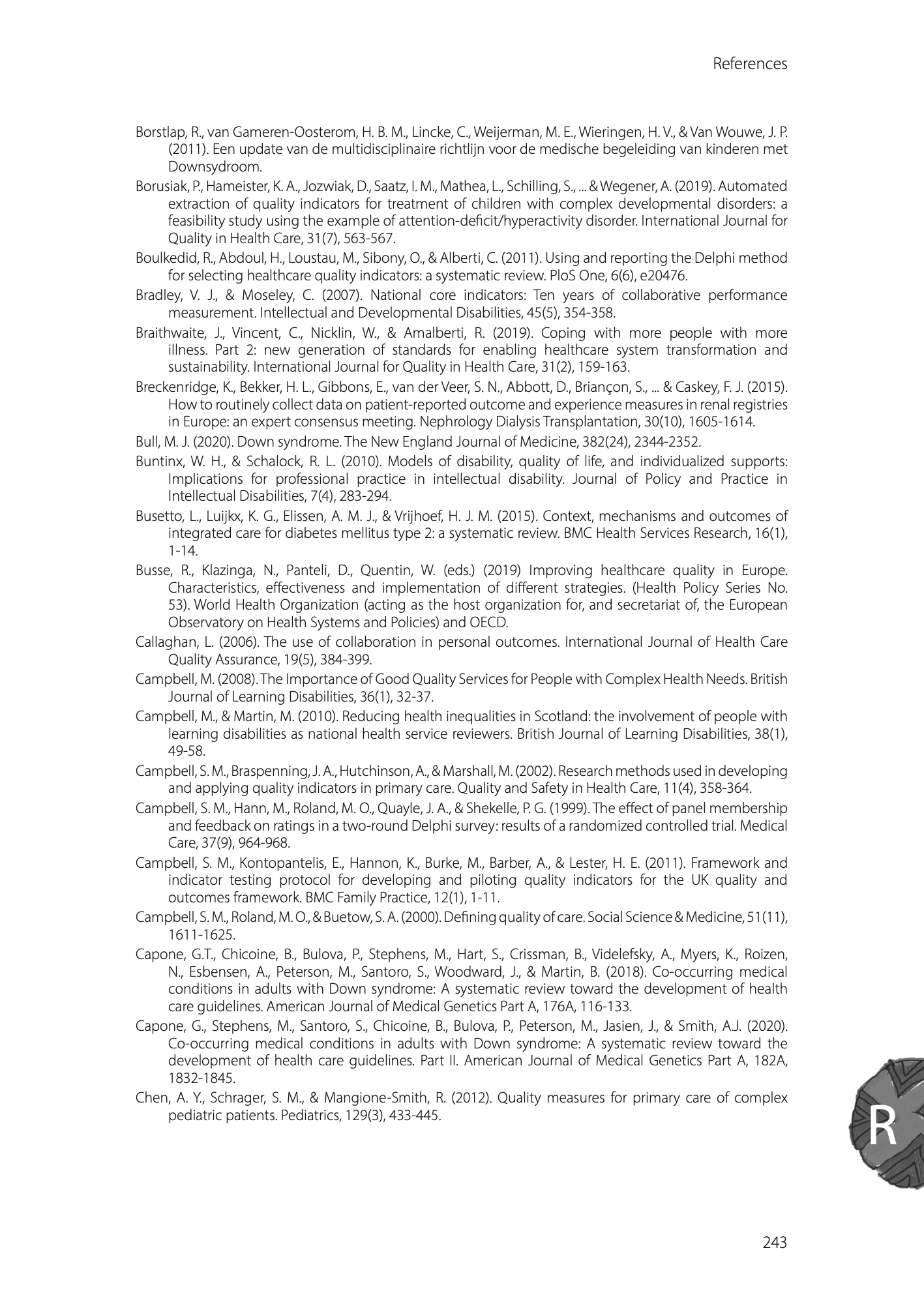 References

Borstlap, R., van Gameren-Oosterom, H. B. M., Lincke, C., Weijerman, M. E., Wieringen, H. V., & Van Wouwe, J. P. (2011). Een update van de multidisciplinaire richtlijn voor de medische begeleiding van kinderen met Downsydroom.

Borusiak, P., Hameister, K. A., Jozwiak, D., Saatz, I. M., Mathea, L., Schilling, S., ... & Wegener, A. (2019). Automated extraction of quality indicators for treatment of children with complex developmental disorders: a feasibility study using the example of attention-deficit/hyperactivity disorder. International Journal for Quality in Health Care, 31(7), 563-567.

Boulkedid, R., Abdoul, H., Loustau, M., Sibony, O., & Alberti, C. (2011). Using and reporting the Delphi method for selecting healthcare quality indicators: a systematic review. PloS One, 6(6), e20476.

Bradley, V. J., & Moseley, C. (2007). National core indicators: Ten years of collaborative performance measurement. Intellectual and Developmental Disabilities, 45(5), 354-358.

Braithwaite, J., Vincent, C., Nicklin, W., & Amalberti, R. (2019). Coping with more people with more illness. Part 2: new generation of standards for enabling healthcare system transformation and sustainability. International Journal for Quality in Health Care, 31(2), 159-163.

Breckenridge, K., Bekker, H. L., Gibbons, E., van der Veer, S. N., Abbott, D., Briançon, S., ... & Caskey, F. J. (2015). How to routinely collect data on patient-reported outcome and experience measures in renal registries in Europe: an expert consensus meeting. Nephrology Dialysis Transplantation, 30(10), 1605-1614.

Bull, M. J. (2020). Down syndrome. The New England Journal of Medicine, 382(24), 2344-2352.

Buntinx, W. H., & Schalock, R. L. (2010). Models of disability, quality of life, and individualized supports: Implications for professional practice in intellectual disability. Journal of Policy and Practice in Intellectual Disabilities, 7(4), 283-294.

Busetto, L., Luijkx, K. G., Elissen, A. M. J., & Vrijhoef, H. J. M. (2015). Context, mechanisms and outcomes of integrated care for diabetes mellitus type 2: a systematic review. BMC Health Services Research, 16(1), 1-14.

Busse, R., Klazinga, N., Panteli, D., Quentin, W. (eds.) (2019) Improving healthcare quality in Europe. Characteristics, effectiveness and implementation of different strategies. (Health Policy Series No. 53). World Health Organization (acting as the host organization for, and secretariat of, the European Observatory on Health Systems and Policies) and OECD.

Callaghan, L. (2006). The use of collaboration in personal outcomes. International Journal of Health Care Quality Assurance, 19(5), 384-399.

Campbell, M. (2008). The Importance of Good Quality Services for People with Complex Health Needs. British Journal of Learning Disabilities, 36(1), 32-37.

Campbell, M., & Martin, M. (2010). Reducing health inequalities in Scotland: the involvement of people with learning disabilities as national health service reviewers. British Journal of Learning Disabilities, 38(1), 49-58.

Campbell, S. M., Braspenning, J. A., Hutchinson, A., & Marshall, M. (2002). Research methods used in developing and applying quality indicators in primary care. Quality and Safety in Health Care, 11(4), 358-364.

Campbell, S. M., Hann, M., Roland, M. O., Quayle, J. A., & Shekelle, P. G. (1999). The effect of panel membership and feedback on ratings in a two-round Delphi survey: results of a randomized controlled trial. Medical Care, 37(9), 964-968.

Campbell, S. M., Kontopantelis, E., Hannon, K., Burke, M., Barber, A., & Lester, H. E. (2011). Framework and indicator testing protocol for developing and piloting quality indicators for the UK quality and outcomes framework. BMC Family Practice, 12(1), 1-11.

Campbell, S. M., Roland, M. O., & Buetow, S. A. (2000). Defining quality of care. Social Science & Medicine, 51(11), 1611-1625.

Capone, G.T., Chicoine, B., Bulova, P., Stephens, M., Hart, S., Crissman, B., Videlefsky, A., Myers, K., Roizen, N., Esbensen, A., Peterson, M., Santoro, S., Woodward, J., & Martin, B. (2018). Co-occurring medical conditions in adults with Down syndrome: A systematic review toward the development of health care guidelines. American Journal of Medical Genetics Part A, 176A, 116-133.

Capone, G., Stephens, M., Santoro, S., Chicoine, B., Bulova, P., Peterson, M., Jasien, J., & Smith, A.J. (2020). Co-occurring medical conditions in adults with Down syndrome: A systematic review toward the development of health care guidelines. Part II. American Journal of Medical Genetics Part A, 182A, 1832-1845.

Chen, A. Y., Schrager, S. M., & Mangione-Smith, R. (2012). Quality measures for primary care of complex pediatric patients. Pediatrics, 129(3), 433-445.

R

243